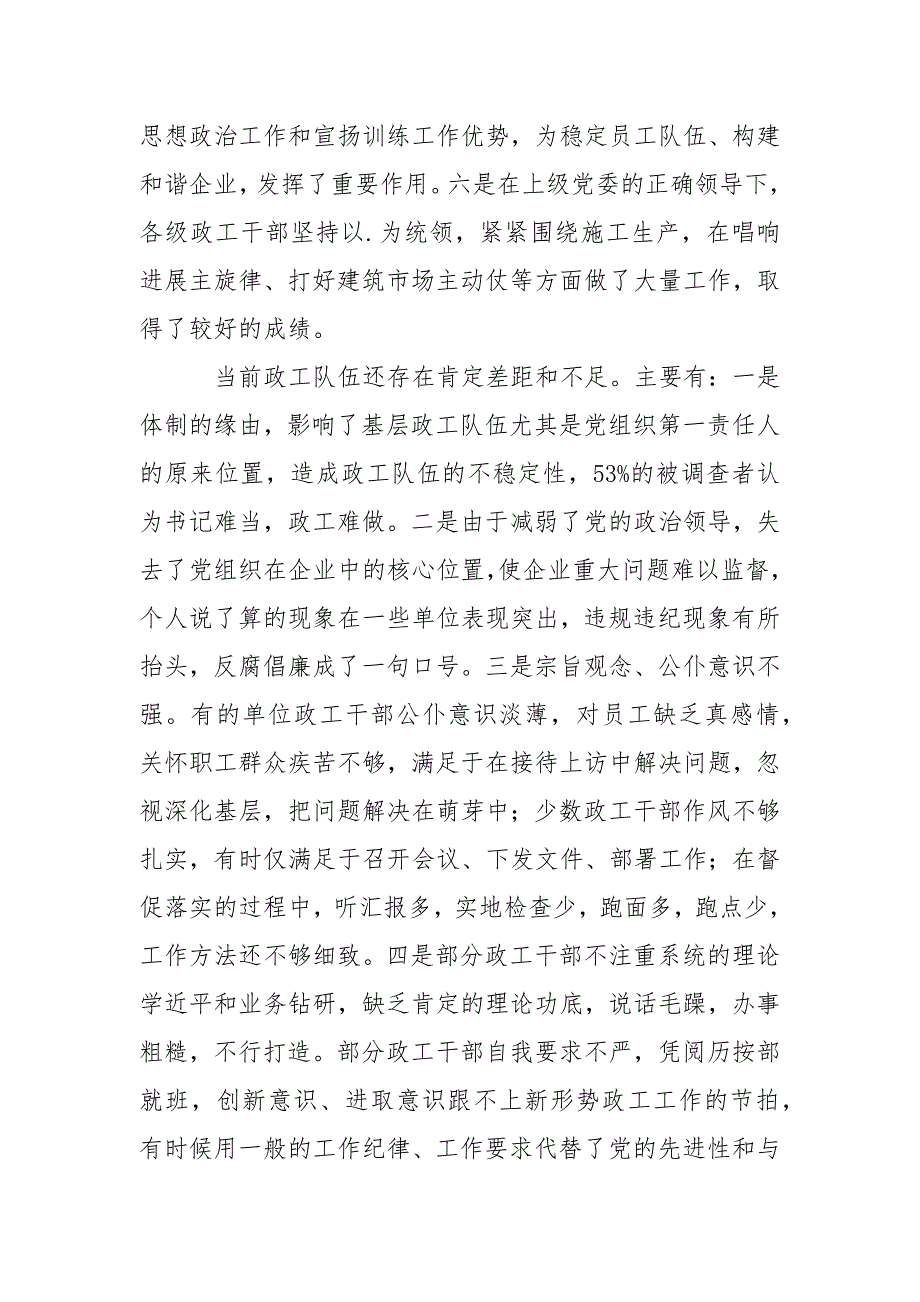 思想政治工作和宣扬训练工作优势，为稳定员工队伍、构建和谐企业，发挥了重要作用。六是在上级党委的正确领导下，各级政工干部坚持以.为统领，紧紧围绕施工生产，在唱响进展主旋律、打好建筑市场主动仗等方面做了大量工作，取得了较好的成绩。

当前政工队伍还存在肯定差距和不足。主要有：一是体制的缘由，影响了基层政工队伍尤其是党组织第一责任人的原来位置，造成政工队伍的不稳定性，53%的被调查者认为书记难当，政工难做。二是由于减弱了党的政治领导，失去了党组织在企业中的核心位置,使企业重大问题难以监督，个人说了算的现象在一些单位表现突出，违规违纪现象有所抬头，反腐倡廉成了一句口号。三是宗旨观念、公仆意识不强。有的单位政工干部公仆意识淡薄，对员工缺乏真感情，关怀职工群众疾苦不够，满足于在接待上访中解决问题，忽视深化基层，把问题解决在萌芽中；少数政工干部作风不够扎实，有时仅满足于召开会议、下发文件、部署工作；在督促落实的过程中，听汇报多，实地检查少，跑面多，跑点少，工作方法还不够细致。四是部分政工干部不注重系统的理论学近平和业务钻研，缺乏肯定的理论功底，说话毛躁，办事粗糙，不行打造。部分政工干部自我要求不严，凭阅历按部就班，创新意识、进取意识跟不上新形势政工工作的节拍，有时候用一般的工作纪律、工作要求代替了党的先进性和与